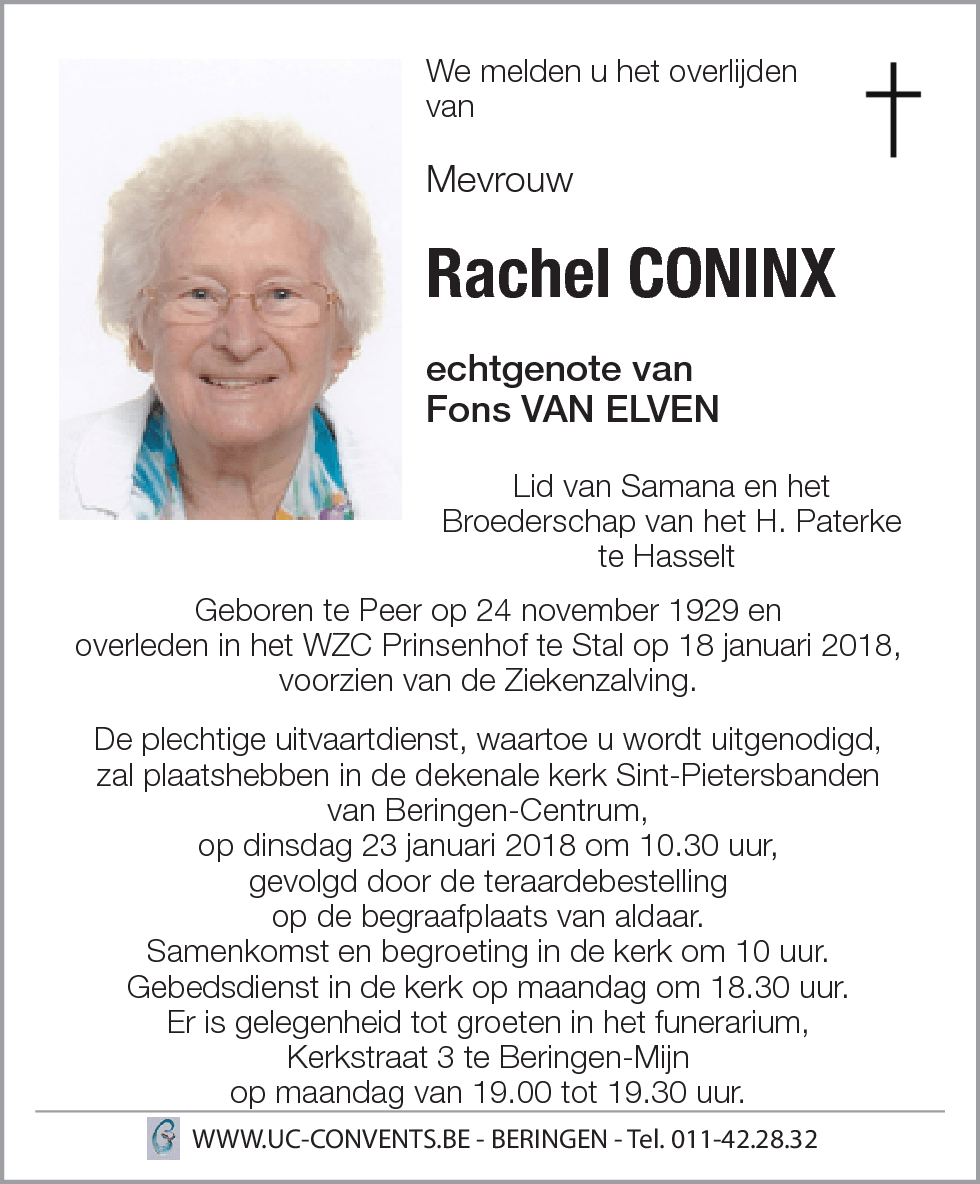 We melden u het overlijden van

Mevrouw

Rachel CONINX

echtgenote van
Fons VAN ELVEN

Lid van Samana en het Broederschap van het H. Paterke te Hasselt

Geboren te Peer op 24 november 1929 en overleden in het WZC Prinsenhof te Stal op 18 januari 2018, voorzien van de Ziekenzalving.

De plechtige uitvaartdienst, waartoe u wordt uitgenodigd, zal plaatshebben in de dekenale kerk Sint-Pietersbanden van Beringen-Centrum, op dinsdag 23 januari 2018 om 10.30 uur, gevolgd door de teraardebestelling op de begraafplaats van aldaar. Samenkomst en begroeting in de kerk om 10 uur. Gebedsdienst in de kerk op maandag om 18.30 uur. Er is gelegenheid tot groeten in het funerarium, Kerkstraat 3 te Beringen-Mijn op maandag van 19.00 tot 19.30 uur.

WWW.UC-CONVENTS.BE - BERINGEN - Tel. 011-42.28.32